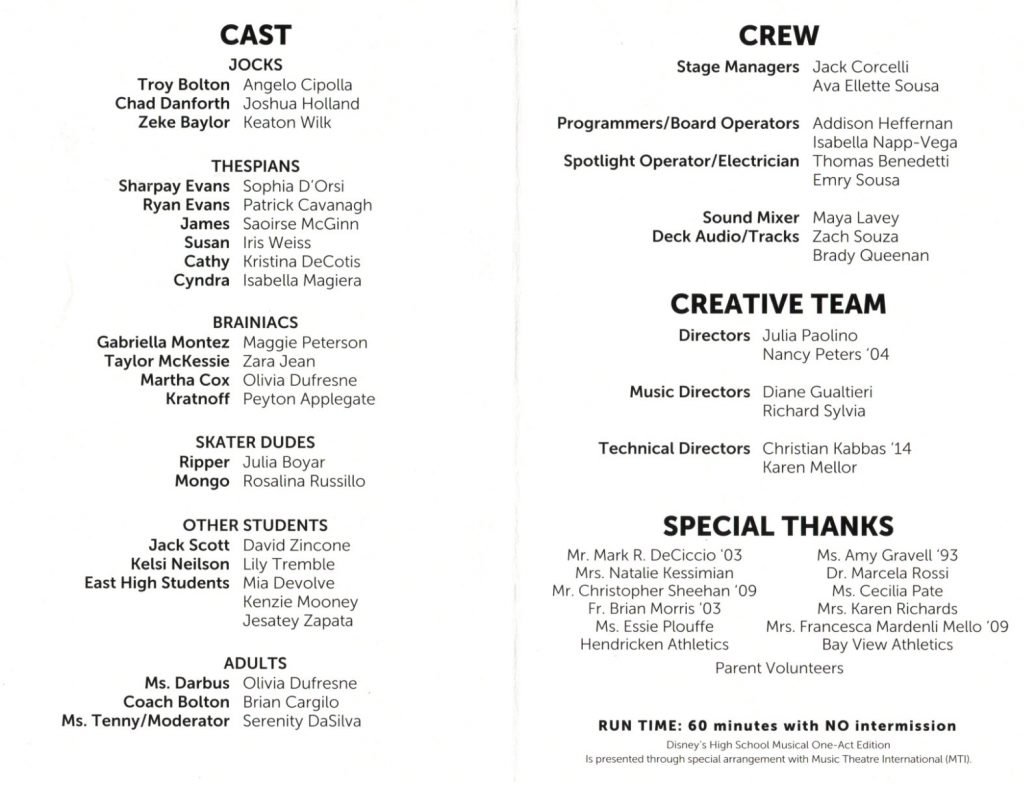 CAST

JOCKS

Troy Bolton Angelo Cipolla
Chad Danforth Joshua Holland
Zeke Baylor Keaton Wilk

THESPIANS

Sharpay Evans Sophia D'Orsi
Ryan Evans Patrick Cavanagh
James Saoirse McGinn
Susan Iris Weiss
Cathy Kristina DeCotis
Cyndra Isabella Magiera

BRAINIACS

Gabriella Montez Maggie Peterson
Taylor McKessie Zara Jean
Martha Cox Olivia Dufresne
Kratnoff Peyton Applegate

SKATER DUDES

Ripper Julia Boyar
Mongo Rosalina Russillo

OTHER STUDENTS

Jack Scott David Zincone
Kelsi Neilson Lily Tremble
East High Students Mia Devolve
Kenzie Mooney
Jesatey Zapata

ADULTS

Ms. Darbus Olivia Dufresne
Coach Bolton Brian Cargilo
Ms. Tenny/Moderator Serenity DaSilva

CREW

Stage Managers Jack Corcelli
Ava Ellette Sousa

Programmers/Board Operators Addison Heffernan
Isabella Napp-Vega
Spotlight Operator/Electrician Thomas Benedetti
Emry Sousa

Sound Mixer Maya Lavey
Deck Audio/Tracks Zach Souza
Brady Queenan

CREATIVE TEAM

Directors Julia Paolino
Nancy Peters '04

Music Directors Diane Gualtieri
Richard Sylvia

Technical Directors Christian Kabbas '14
Karen Mellor

SPECIAL THANKS

Mr. Mark R. DeCiccio '03
Mrs. Natalie Kessimian
Mr. Christopher Sheehan '09
Fr. Brian Morris '03
Ms. Essie Plouffe
Hendricken Athletics

Ms. Amy Gravell '93
Dr. Marcela Rossi
Ms. Cecilia Pate
Mrs. Karen Richards
Mrs. Francesca Mardenli Mello '09
Bay View Athletics

Parent Volunteers

RUN TIME: 60 minutes with NO intermission

Disney's High School Musical One-Act Edition
Is presented through special arrangement with Music Theatre International (MTI).